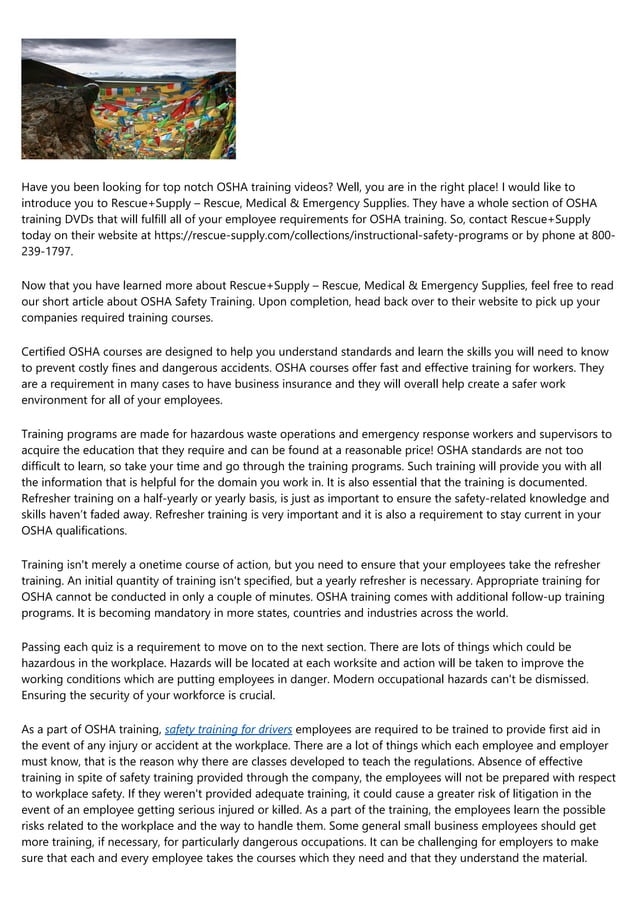 Have you been looking for top notch OSHA training videos? Well, you are in the right place! I would like to introduce you to Rescue+Supply – Rescue, Medical & Emergency Supplies. They have a whole section of OSHA training DVDs that will fulfill all of your employee requirements for OSHA training. So, contact Rescue+Supply today on their website at https://rescue-supply.com/collections/instructional-safety-programs or by phone at 800-239-1797.

Now that you have learned more about Rescue+Supply – Rescue, Medical & Emergency Supplies, feel free to read our short article about OSHA Safety Training. Upon completion, head back over to their website to pick up your companies required training courses.

Certified OSHA courses are designed to help you understand standards and learn the skills you will need to know to prevent costly fines and dangerous accidents. OSHA courses offer fast and effective training for workers. They are a requirement in many cases to have business insurance and they will overall help create a safer work environment for all of your employees.

Training programs are made for hazardous waste operations and emergency response workers and supervisors to acquire the education that they require and can be found at a reasonable price! OSHA standards are not too difficult to learn, so take your time and go through the training programs. Such training will provide you with all the information that is helpful for the domain you work in. It is also essential that the training is documented. Refresher training on a half-yearly or yearly basis, is just as important to ensure the safety-related knowledge and skills haven't faded away. Refresher training is very important and it is also a requirement to stay current in your OSHA qualifications.

Training isn't merely a onetime course of action, but you need to ensure that your employees take the refresher training. An initial quantity of training isn't specified, but a yearly refresher is necessary. Appropriate training for OSHA cannot be conducted in only a couple of minutes. OSHA training comes with additional follow-up training programs. It is becoming mandatory in more states, countries and industries across the world.

Passing each quiz is a requirement to move on to the next section. There are lots of things which could be hazardous in the workplace. Hazards will be located at each worksite and action will be taken to improve the working conditions which are putting employees in danger. Modern occupational hazards can't be dismissed. Ensuring the security of your workforce is crucial.

As a part of OSHA training, safety training for drivers employees are required to be trained to provide first aid in the event of any injury or accident at the workplace. There are a lot of things which each employee and employer must know, that is the reason why there are classes developed to teach the regulations. Absence of effective training in spite of safety training provided through the company, the employees will not be prepared with respect to workplace safety. If they weren't provided adequate training, it could cause a greater risk of litigation in the event of an employee getting serious injured or killed. As a part of the training, the employees learn the possible risks related to the workplace and the way to handle them. Some general small business employees should get more training, if necessary, for particularly dangerous occupations. It can be challenging for employers to make sure that each and every employee takes the courses which they need and that they understand the material.